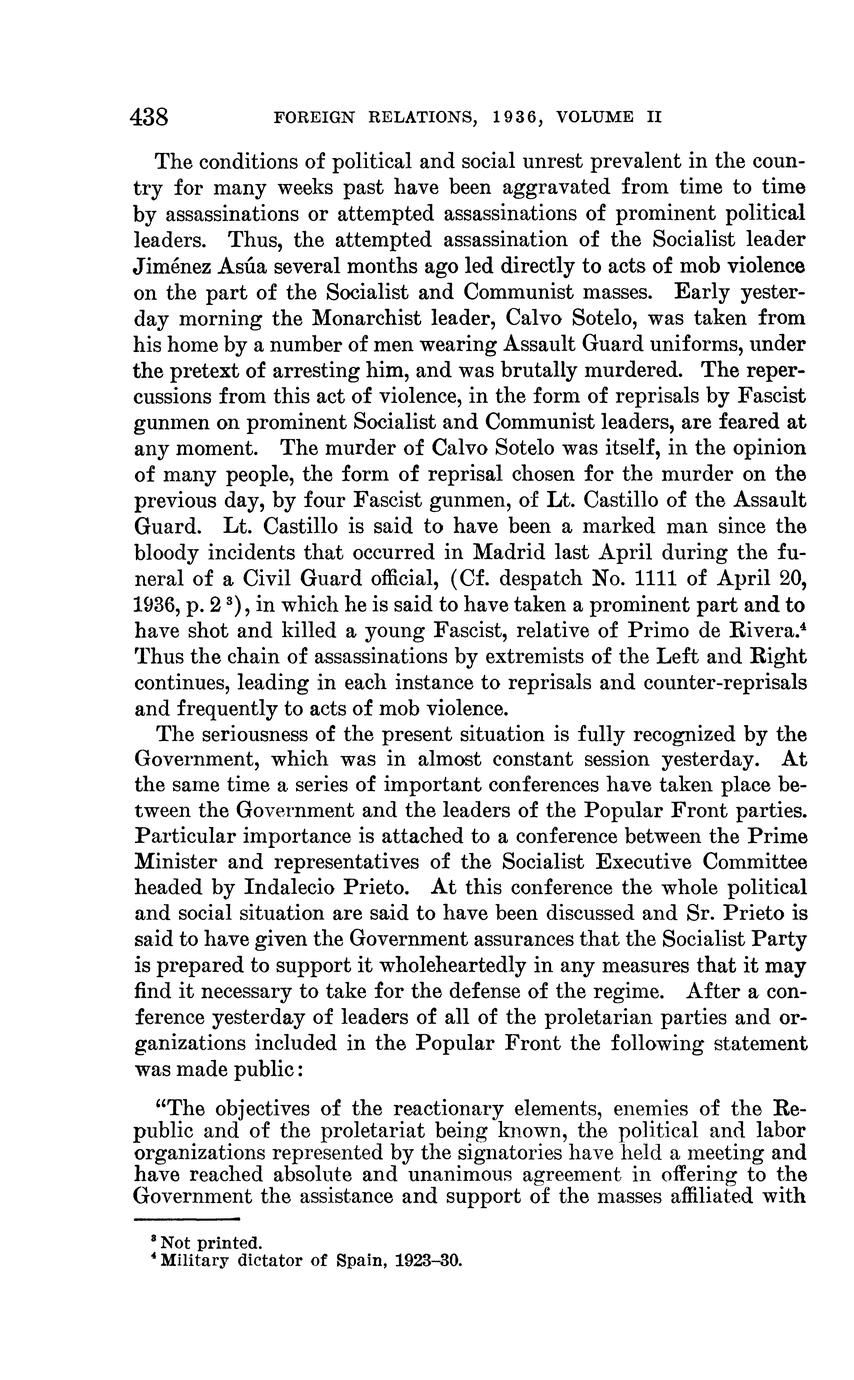 438 FOREIGN RELATIONS, 1936, VOLUME II

The conditions of political and social unrest prevalent in the country for many weeks past have been aggravated from time to time by assassinations or attempted assassinations of prominent political leaders. Thus, the attempted assassination of the Socialist leader Jiménez Asúa several months ago led directly to acts of mob violence on the part of the Socialist and Communist masses. Early yesterday morning the Monarchist leader, Calvo Sotelo, was taken from his home by a number of men wearing Assault Guard uniforms, under the pretext of arresting him, and was brutally murdered. The repercussions from this act of violence, in the form of reprisals by Fascist gunmen on prominent Socialist and Communist leaders, are feared at any moment. The murder of Calvo Sotelo was itself, in the opinion of many people, the form of reprisal chosen for the murder on the previous day, by four Fascist gunmen, of Lt. Castillo of the Assault Guard. Lt. Castillo is said to have been a marked man since the bloody incidents that occurred in Madrid last April during the funeral of a Civil Guard official, (Cf. despatch No. 1111 of April 20, 1936, p. 2 $^3$), in which he is said to have taken a prominent part and to have shot and killed a young Fascist, relative of Primo de Rivera.$^4$ Thus the chain of assassinations by extremists of the Left and Right continues, leading in each instance to reprisals and counter-reprisals and frequently to acts of mob violence.

The seriousness of the present situation is fully recognized by the Government, which was in almost constant session yesterday. At the same time a series of important conferences have taken place between the Government and the leaders of the Popular Front parties. Particular importance is attached to a conference between the Prime Minister and representatives of the Socialist Executive Committee headed by Indalecio Prieto. At this conference the whole political and social situation are said to have been discussed and Sr. Prieto is said to have given the Government assurances that the Socialist Party is prepared to support it wholeheartedly in any measures that it may find it necessary to take for the defense of the regime. After a conference yesterday of leaders of all of the proletarian parties and organizations included in the Popular Front the following statement was made public:

"The objectives of the reactionary elements, enemies of the Republic and of the proletariat being known, the political and labor organizations represented by the signatories have held a meeting and have reached absolute and unanimous agreement in offering to the Government the assistance and support of the masses affiliated with

$^3$ Not printed.
$^4$ Military dictator of Spain, 1923–30.